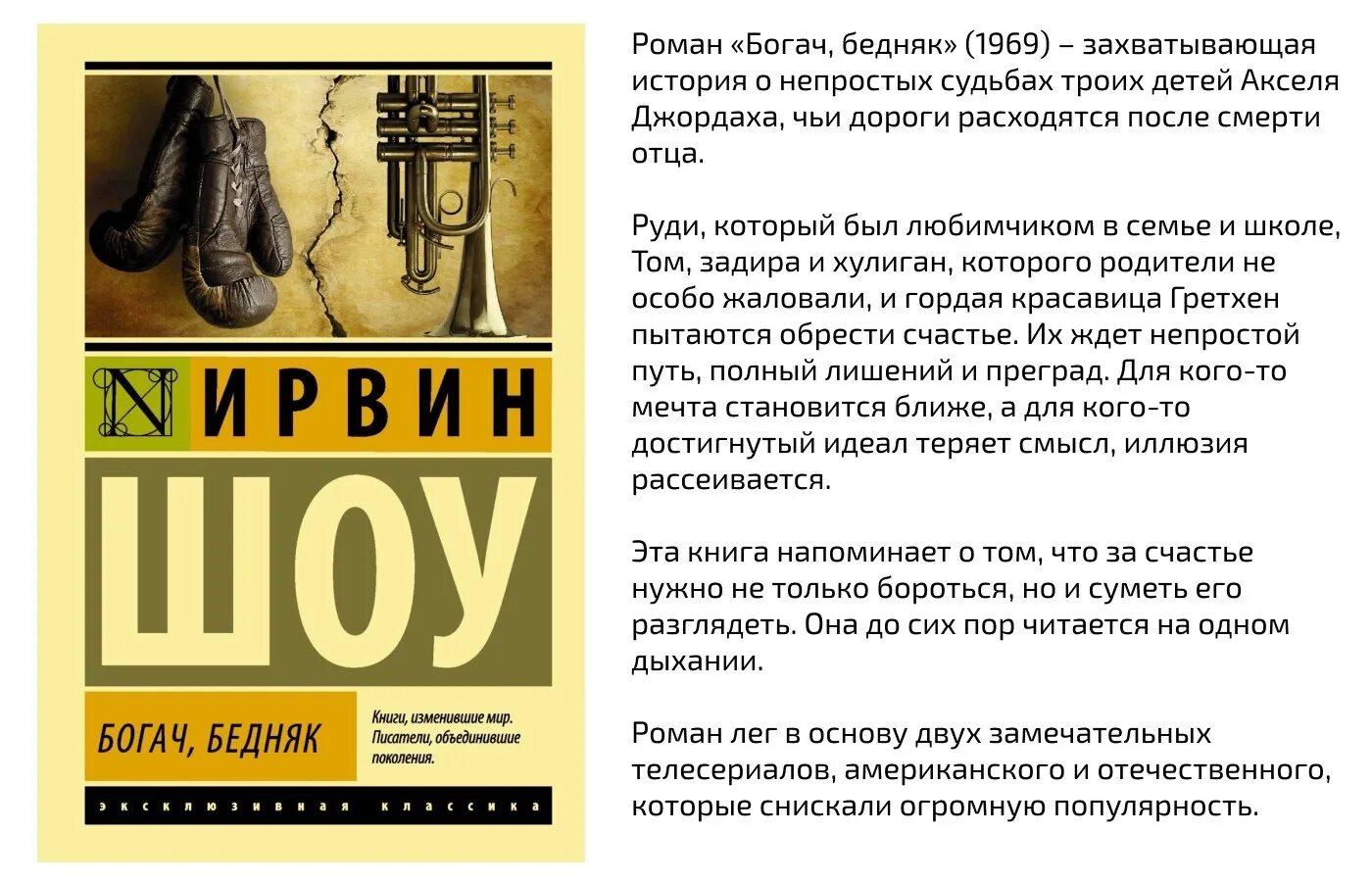 N ИРВИН
ШОУ

БОГАЧ, БЕДНЯК

Книги, изменившие мир. Писатели, объединившие поколения.

ЭКСКЛЮЗИВНАЯ КЛАССИКА

Роман «Богач, бедняк» (1969) – захватывающая история о непростых судьбах троих детей Акселя Джордаха, чьи дороги расходятся после смерти отца.

Руди, который был любимчиком в семье и школе, Том, задира и хулиган, которого родители не особо жаловали, и гордая красавица Гретхен пытаются обрести счастье. Их ждет непростой путь, полный лишений и преград. Для кого-то мечта становится ближе, а для кого-то достигнутый идеал теряет смысл, иллюзия рассеивается.

Эта книга напоминает о том, что за счастье нужно не только бороться, но и суметь его разглядеть. Она до сих пор читается на одном дыхании.

Роман лег в основу двух замечательных телесериалов, американского и отечественного, которые снискали огромную популярность.